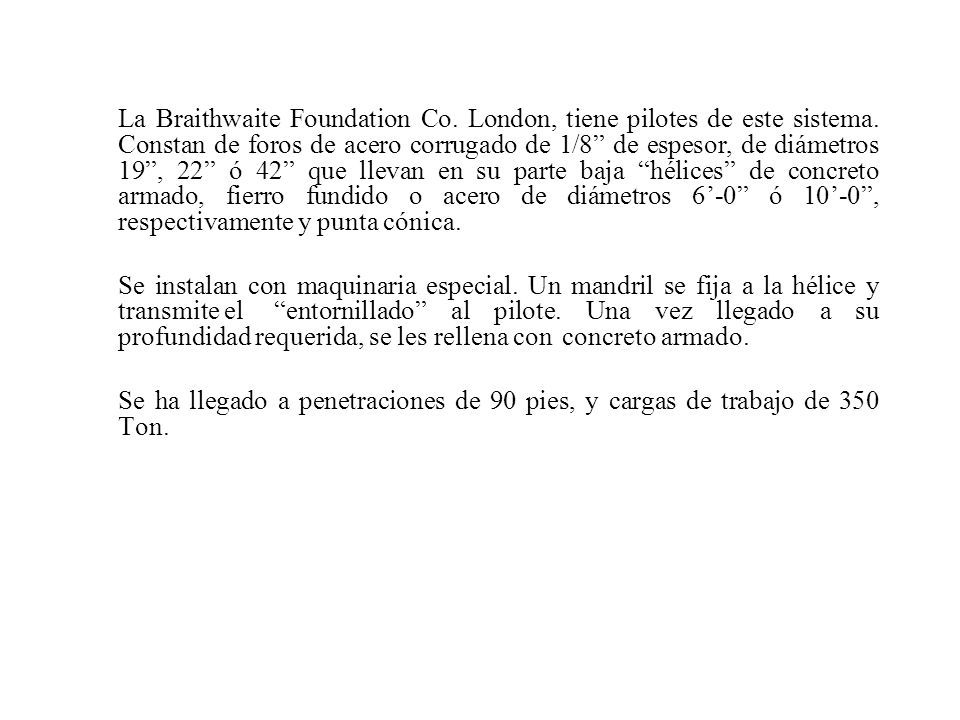 La Braithwaite Foundation Co. London, tiene pilotes de este sistema. Constan de foros de acero corrugado de 1/8” de espesor, de diámetros 19”, 22” ó 42” que llevan en su parte baja “hélices” de concreto armado, fierro fundido o acero de diámetros 6’-0” ó 10’-0”, respectivamente y punta cónica.

Se instalan con maquinaria especial. Un mandril se fija a la hélice y transmite el “entornillado” al pilote. Una vez llegado a su profundidad requerida, se les rellena con concreto armado.

Se ha llegado a penetraciones de 90 pies, y cargas de trabajo de 350 Ton.